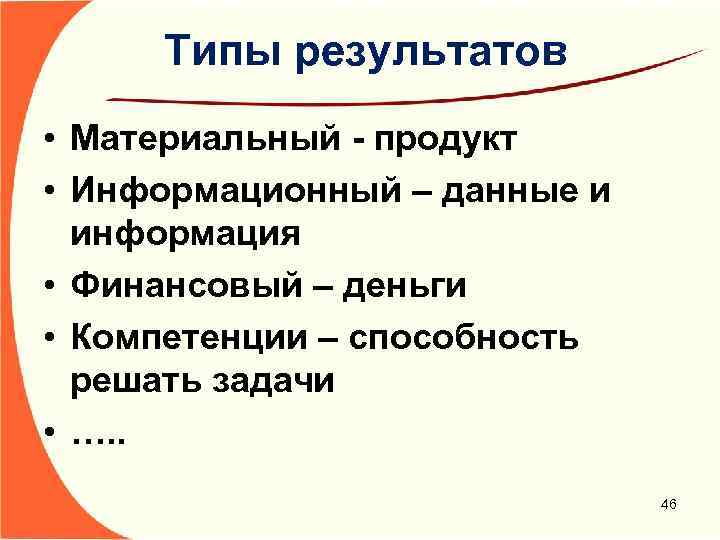 Типы результатов

• Материальный - продукт
• Информационный – данные и информация
• Финансовый – деньги
• Компетенции – способность решать задачи
• …..

46